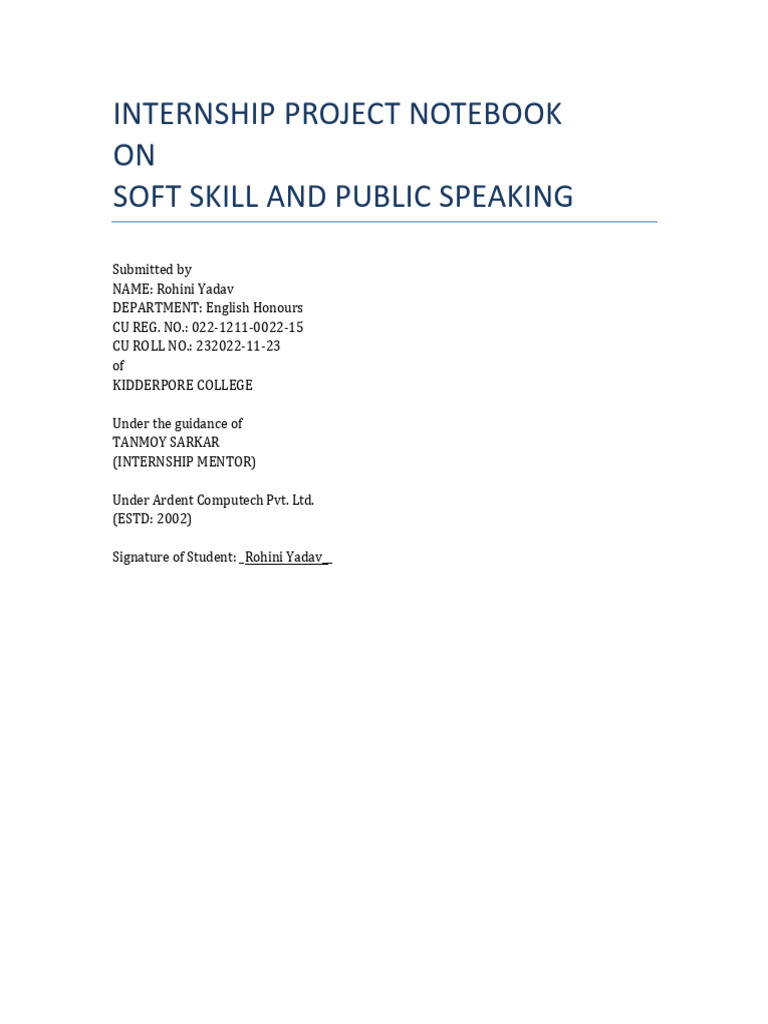 INTERNSHIP PROJECT NOTEBOOK
ON
SOFT SKILL AND PUBLIC SPEAKING

Submitted by
NAME: Rohini Yadav
DEPARTMENT: English Honours
CU REG. NO.: 022-1211-0022-15
CU ROLL NO.: 232022-11-23
of
KIDDERPORE COLLEGE

Under the guidance of
TANMOY SARKAR
(INTERNSHIP MENTOR)

Under Ardent Computech Pvt. Ltd.
(ESTD: 2002)

Signature of Student: _Rohini Yadav_